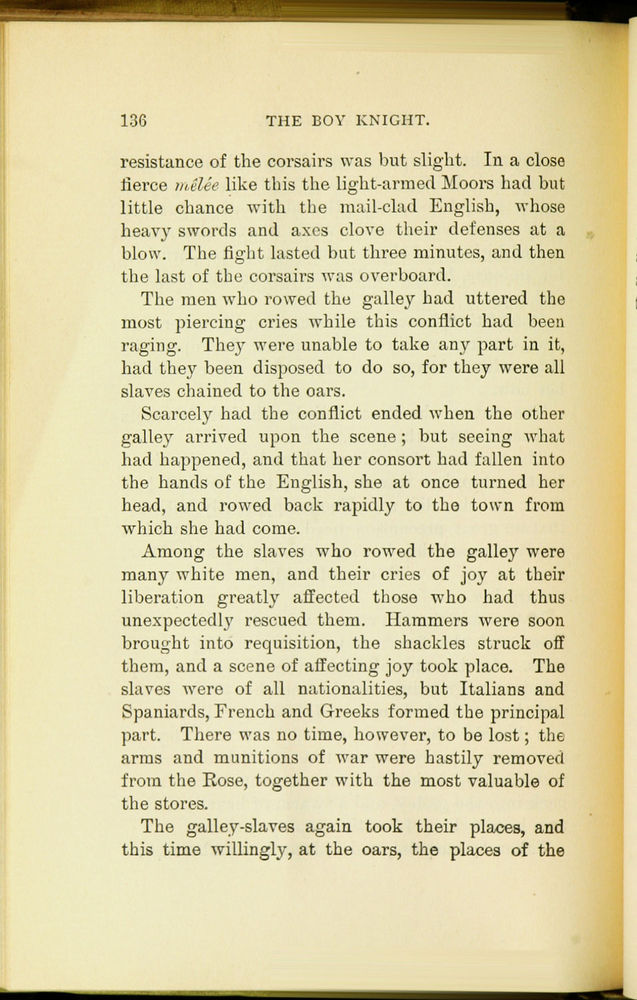 136 THE BOY KNIGHT.

resistance of the corsairs was but slight. In a close fierce mêlée like this the light-armed Moors had but little chance with the mail-clad English, whose heavy swords and axes clove their defenses at a blow. The fight lasted but three minutes, and then the last of the corsairs was overboard.

The men who rowed the galley had uttered the most piercing cries while this conflict had been raging. They were unable to take any part in it, had they been disposed to do so, for they were all slaves chained to the oars.

Scarcely had the conflict ended when the other galley arrived upon the scene; but seeing what had happened, and that her consort had fallen into the hands of the English, she at once turned her head, and rowed back rapidly to the town from which she had come.

Among the slaves who rowed the galley were many white men, and their cries of joy at their liberation greatly affected those who had thus unexpectedly rescued them. Hammers were soon brought into requisition, the shackles struck off them, and a scene of affecting joy took place. The slaves were of all nationalities, but Italians and Spaniards, French and Greeks formed the principal part. There was no time, however, to be lost; the arms and munitions of war were hastily removed from the Rose, together with the most valuable of the stores.

The galley-slaves again took their places, and this time willingly, at the oars, the places of the